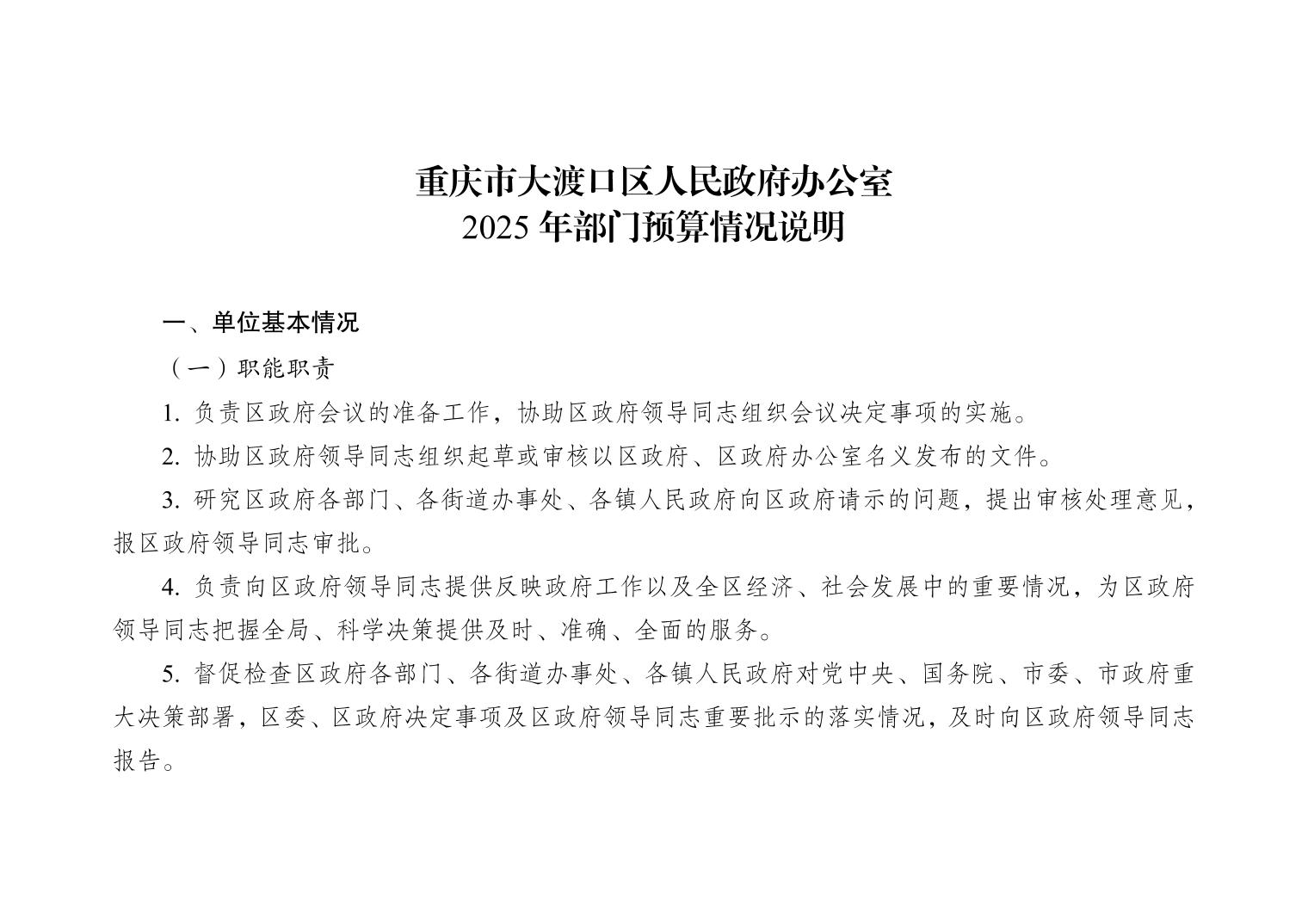 重庆市大渡口区人民政府办公室
2025 年部门预算情况说明

一、单位基本情况

（一）职能职责

1. 负责区政府会议的准备工作，协助区政府领导同志组织会议决定事项的实施。

2. 协助区政府领导同志组织起草或审核以区政府、区政府办公室名义发布的文件。

3. 研究区政府各部门、各街道办事处、各镇人民政府向区政府请示的问题，提出审核处理意见，报区政府领导同志审批。

4. 负责向区政府领导同志提供反映政府工作以及全区经济、社会发展中的重要情况，为区政府领导同志把握全局、科学决策提供及时、准确、全面的服务。

5. 督促检查区政府各部门、各街道办事处、各镇人民政府对党中央、国务院、市委、市政府重大决策部署，区委、区政府决定事项及区政府领导同志重要批示的落实情况，及时向区政府领导同志报告。